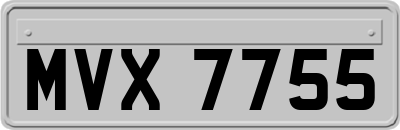 MVX 7755